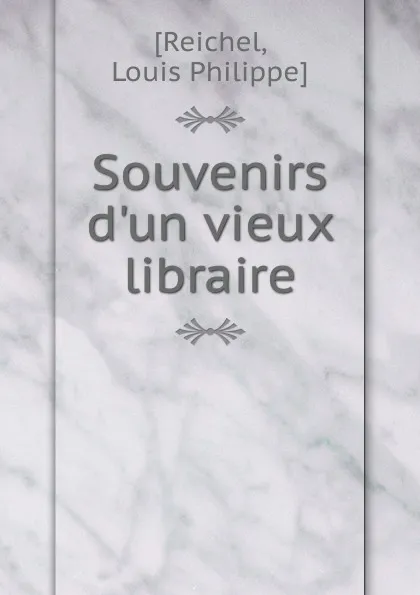 [Reichel, Louis Philippe]

Souvenirs d'un vieux libraire